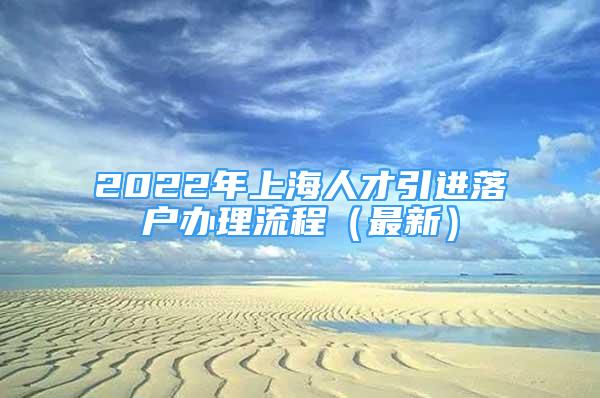 2022年上海人才引进落户办理流程（最新）